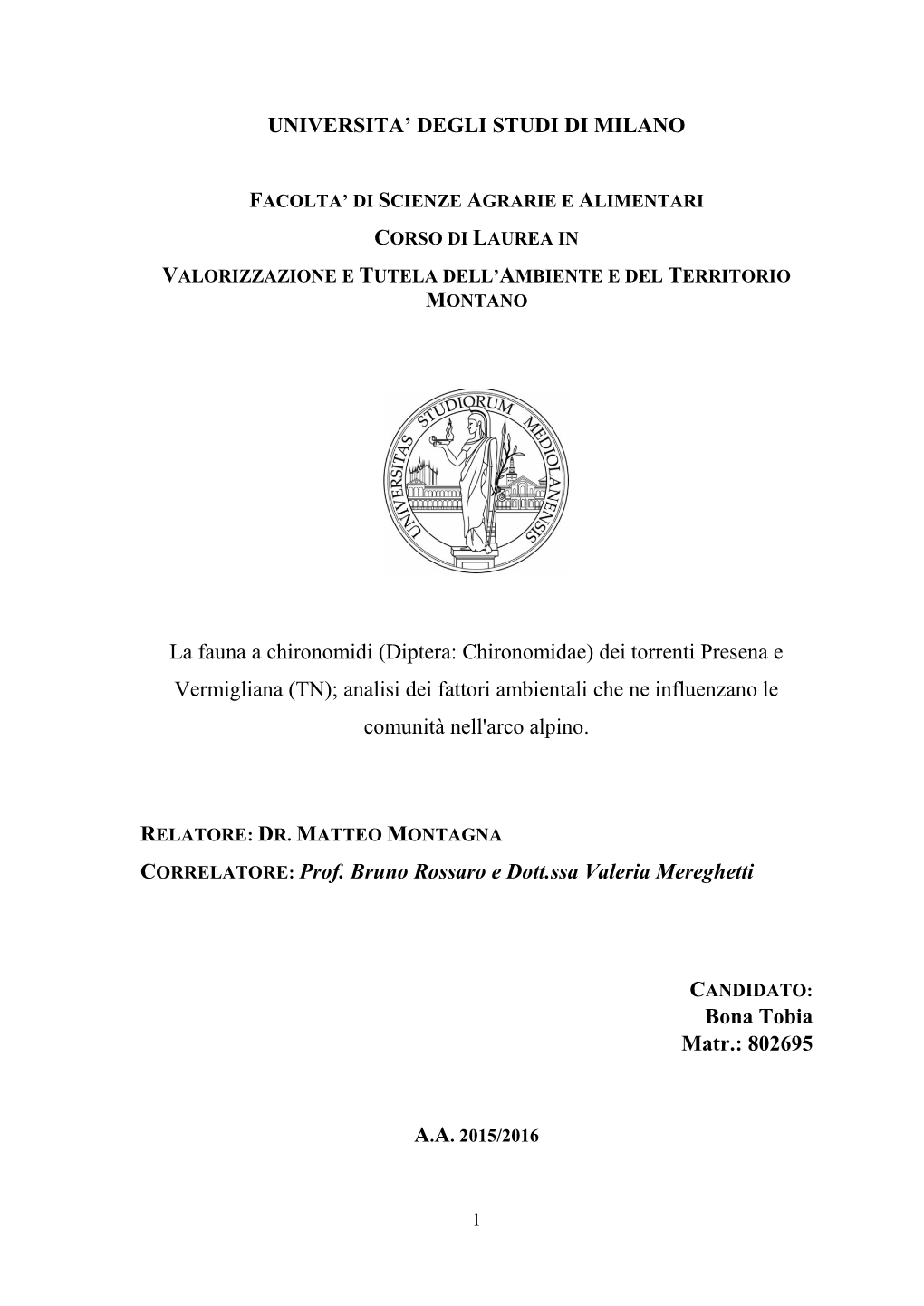 UNIVERSITA' DEGLI STUDI DI MILANO

FACOLTA' DI SCIENZE AGRARIE E ALIMENTARI

CORSO DI LAUREA IN

VALORIZZAZIONE E TUTELA DELL'AMBIENTE E DEL TERRITORIO MONTANO

UNIVERSITAS STUDIORUM MEDIOLANENSIS

La fauna a chironomidi (Diptera: Chironomidae) dei torrenti Presena e Vermigliana (TN); analisi dei fattori ambientali che ne influenzano le comunità nell'arco alpino.

RELATORE: DR. MATTEO MONTAGNA

CORRELATORE: Prof. Bruno Rossaro e Dott.ssa Valeria Mereghetti

CANDIDATO:
Bona Tobia
Matr.: 802695

A.A. 2015/2016

1